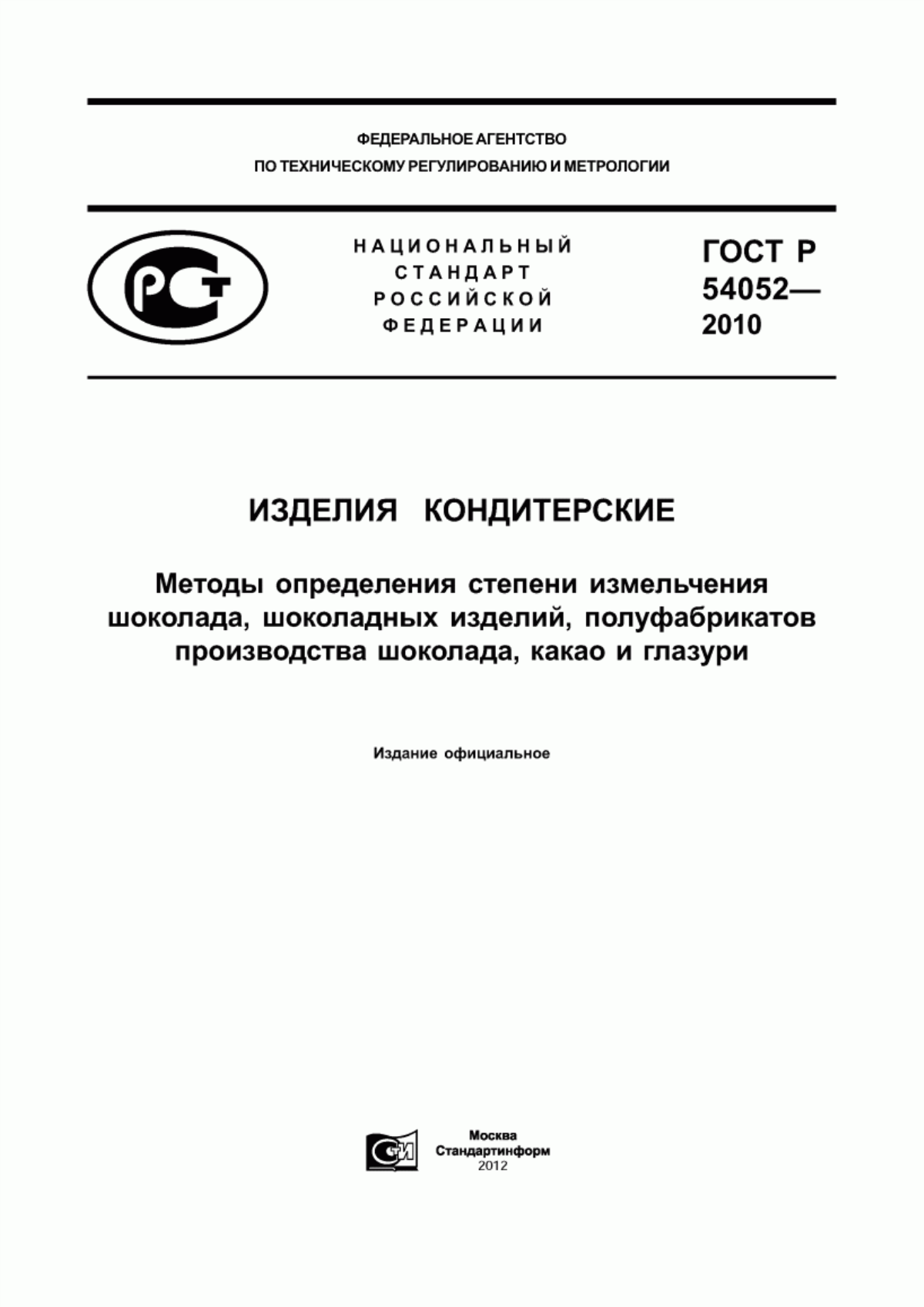 ФЕДЕРАЛЬНОЕ АГЕНТСТВО
ПО ТЕХНИЧЕСКОМУ РЕГУЛИРОВАНИЮ И МЕТРОЛОГИИ

РСТ

НАЦИОНАЛЬНЫЙ
СТАНДАРТ
РОССИЙСКОЙ
ФЕДЕРАЦИИ

ГОСТ Р
54052—
2010

ИЗДЕЛИЯ КОНДИТЕРСКИЕ

Методы определения степени измельчения шоколада, шоколадных изделий, полуфабрикатов производства шоколада, какао и глазури

Издание официальное

СИ

Москва
Стандартинформ
2012